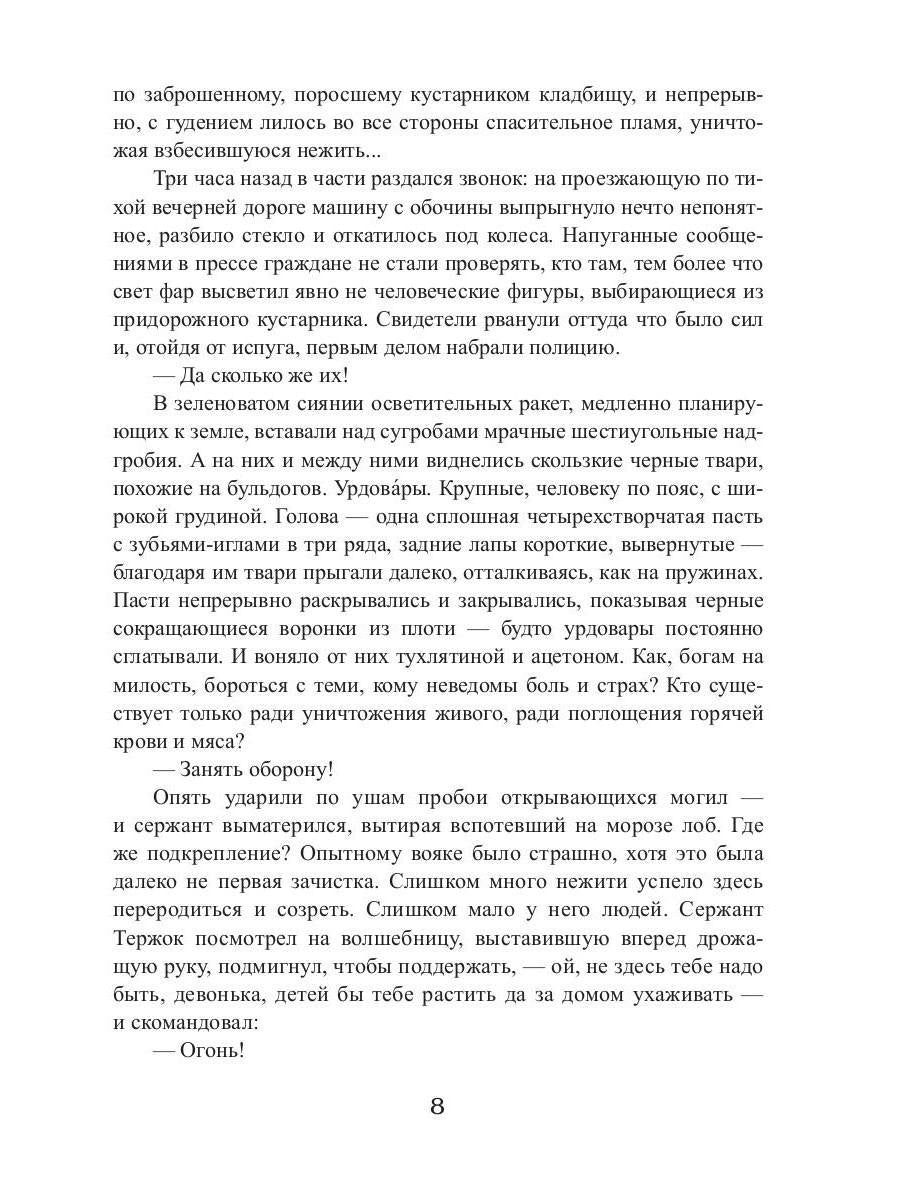 по заброшенному, поросшему кустарником кладбищу, и непрерывно, с гудением лилось во все стороны спасительное пламя, уничтожая взбесившуюся нежить...

Три часа назад в части раздался звонок: на проезжающую по тихой вечерней дороге машину с обочины выпрыгнуло нечто непонятное, разбило стекло и откатилось под колеса. Напуганные сообщениями в прессе граждане не стали проверять, кто там, тем более что свет фар высветил явно не человеческие фигуры, выбирающиеся из придорожного кустарника. Свидетели рванули оттуда что было сил и, отойдя от испуга, первым делом набрали полицию.

— Да сколько же их!

В зеленоватом сиянии осветительных ракет, медленно планирующих к земле, вставали над сугробами мрачные шестиугольные надгробия. А на них и между ними виднелись скользкие черные твари, похожие на бульдогов. Урдова́ры. Крупные, человеку по пояс, с широкой грудиной. Голова — одна сплошная четырехстворчатая пасть с зубьями-иглами в три ряда, задние лапы короткие, вывернутые — благодаря им твари прыгали далеко, отталкиваясь, как на пружинах. Пасти непрерывно раскрывались и закрывались, показывая черные сокращающиеся воронки из плоти — будто урдовары постоянно сглатывали. И воняло от них тухлятиной и ацетоном. Как, богам на милость, бороться с теми, кому неведомы боль и страх? Кто существует только ради уничтожения живого, ради поглощения горячей крови и мяса?

— Занять оборону!

Опять ударили по ушам пробои открывающихся могил — и сержант выматерился, вытирая вспотевший на морозе лоб. Где же подкрепление? Опытному вояке было страшно, хотя это была далеко не первая зачистка. Слишком много нежити успело здесь переродиться и созреть. Слишком мало у него людей. Сержант Тержок посмотрел на волшебницу, выставившую вперед дрожащую руку, подмигнул, чтобы поддержать, — ой, не здесь тебе надо быть, девонька, детей бы тебе растить да за домом ухаживать — и скомандовал:

— Огонь!

8